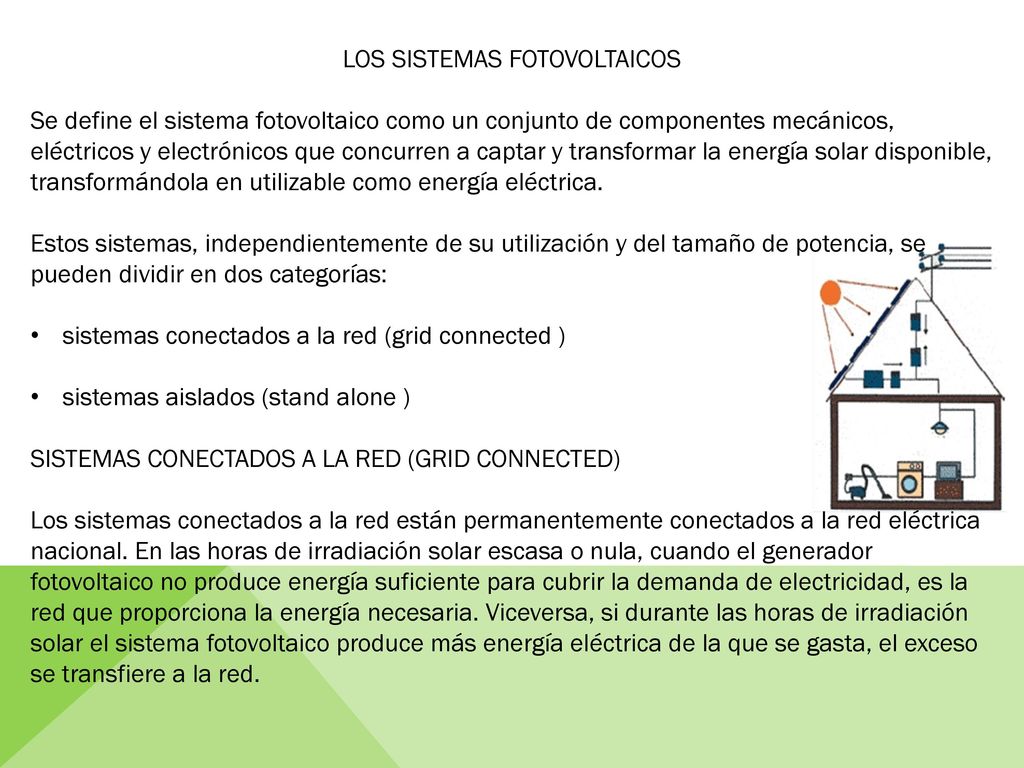 LOS SISTEMAS FOTOVOLTAICOS

Se define el sistema fotovoltaico como un conjunto de componentes mecánicos, eléctricos y electrónicos que concurren a captar y transformar la energía solar disponible, transformándola en utilizable como energía eléctrica.

Estos sistemas, independientemente de su utilización y del tamaño de potencia, se pueden dividir en dos categorías:

• sistemas conectados a la red (grid connected )

• sistemas aislados (stand alone )

SISTEMAS CONECTADOS A LA RED (GRID CONNECTED)

Los sistemas conectados a la red están permanentemente conectados a la red eléctrica nacional. En las horas de irradiación solar escasa o nula, cuando el generador fotovoltaico no produce energía suficiente para cubrir la demanda de electricidad, es la red que proporciona la energía necesaria. Viceversa, si durante las horas de irradiación solar el sistema fotovoltaico produce más energía eléctrica de la que se gasta, el exceso se transfiere a la red.